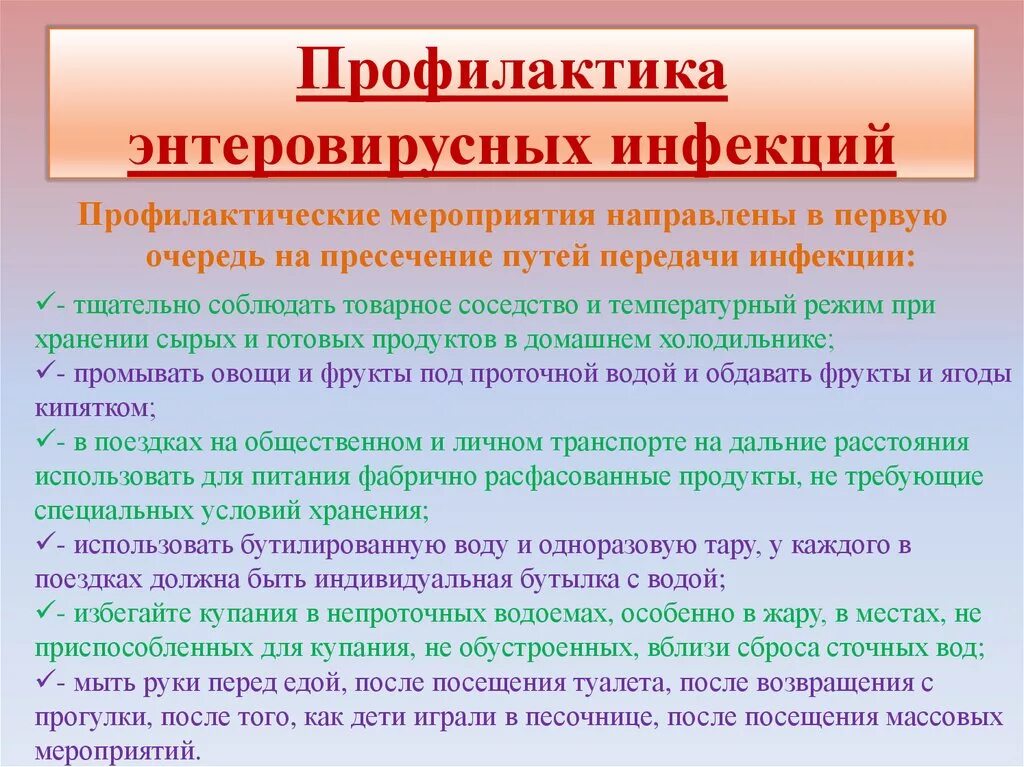 Профилактика энтеровирусных инфекций

Профилактические мероприятия направлены в первую очередь на пресечение путей передачи инфекции:

✓- тщательно соблюдать товарное соседство и температурный режим при хранении сырых и готовых продуктов в домашнем холодильнике;
✓- промывать овощи и фрукты под проточной водой и обдавать фрукты и ягоды кипятком;
✓- в поездках на общественном и личном транспорте на дальние расстояния использовать для питания фабрично расфасованные продукты, не требующие специальных условий хранения;
✓- использовать бутилированную воду и одноразовую тару, у каждого в поездках должна быть индивидуальная бутылка с водой;
✓- избегайте купания в непроточных водоемах, особенно в жару, в местах, не приспособленных для купания, не обустроенных, вблизи сброса сточных вод;
✓- мыть руки перед едой, после посещения туалета, после возвращения с прогулки, после того, как дети играли в песочнице, после посещения массовых мероприятий.